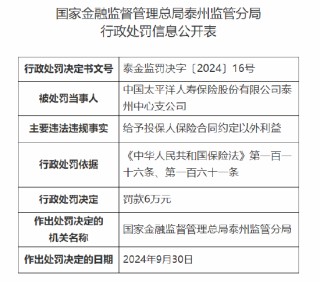 国家金融监督管理总局泰州监管分局
行政处罚信息公开表

| 行政处罚决定书文号 | 泰金监罚决字〔2024〕16号 |
|---|---|
| 被处罚当事人 | 中国太平洋人寿保险股份有限公司泰州中心支公司 |
| 主要违法违规事实 | 给予投保人保险合同约定以外利益 |
| 行政处罚依据 | 《中华人民共和国保险法》第一百一十六条、第一百六十一条 |
| 行政处罚决定 | 罚款6万元 |
| 作出处罚决定的机关名称 | 国家金融监督管理总局泰州监管分局 |
| 作出处罚决定的日期 | 2024年9月30日 |